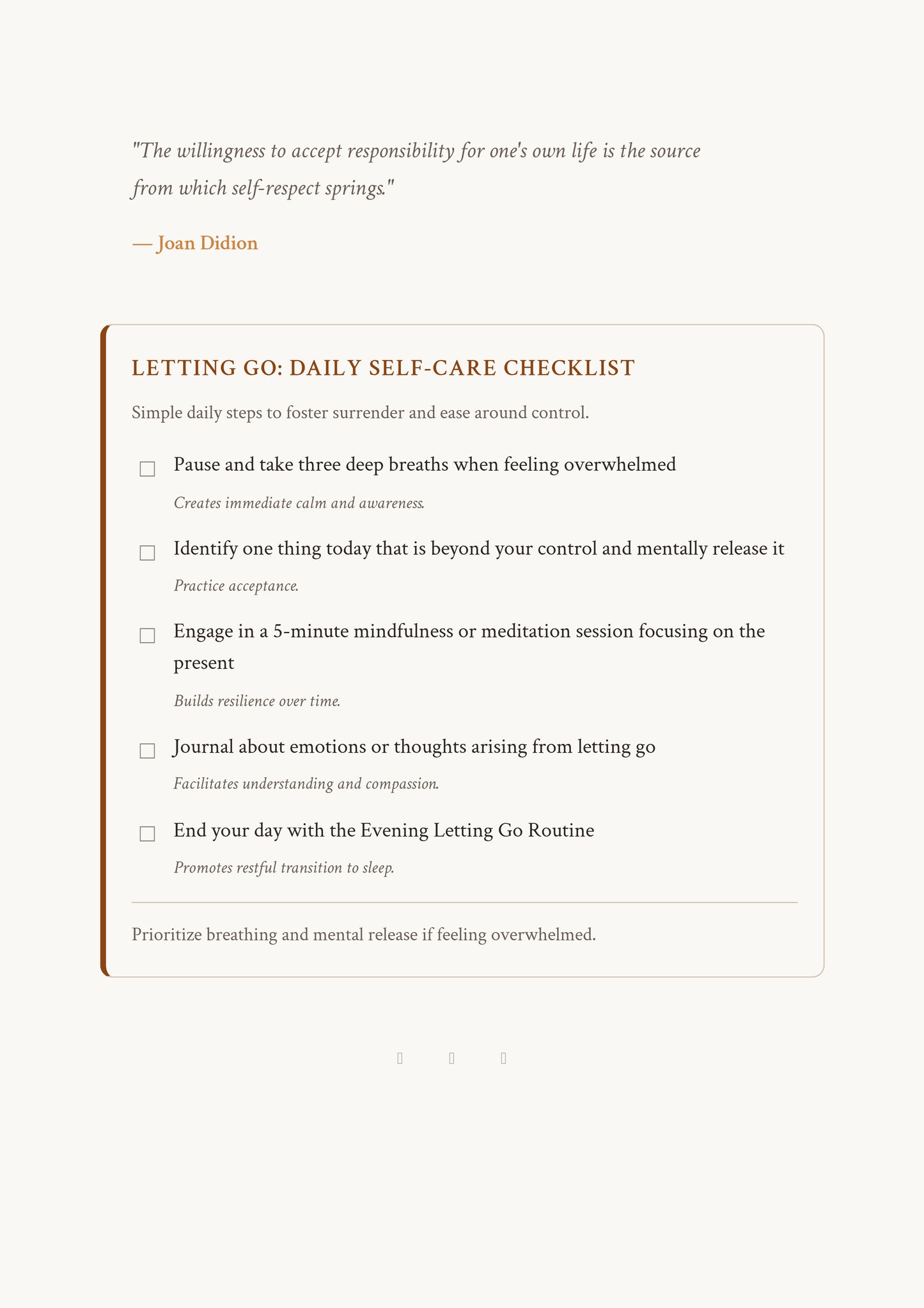 "The willingness to accept responsibility for one's own life is the source from which self-respect springs."

— Joan Didion

LETTING GO: DAILY SELF-CARE CHECKLIST

Simple daily steps to foster surrender and ease around control.

☐ Pause and take three deep breaths when feeling overwhelmed

Creates immediate calm and awareness.

☐ Identify one thing today that is beyond your control and mentally release it

Practice acceptance.

☐ Engage in a 5-minute mindfulness or meditation session focusing on the present

Builds resilience over time.

☐ Journal about emotions or thoughts arising from letting go

Facilitates understanding and compassion.

☐ End your day with the Evening Letting Go Routine

Promotes restful transition to sleep.

Prioritize breathing and mental release if feeling overwhelmed.